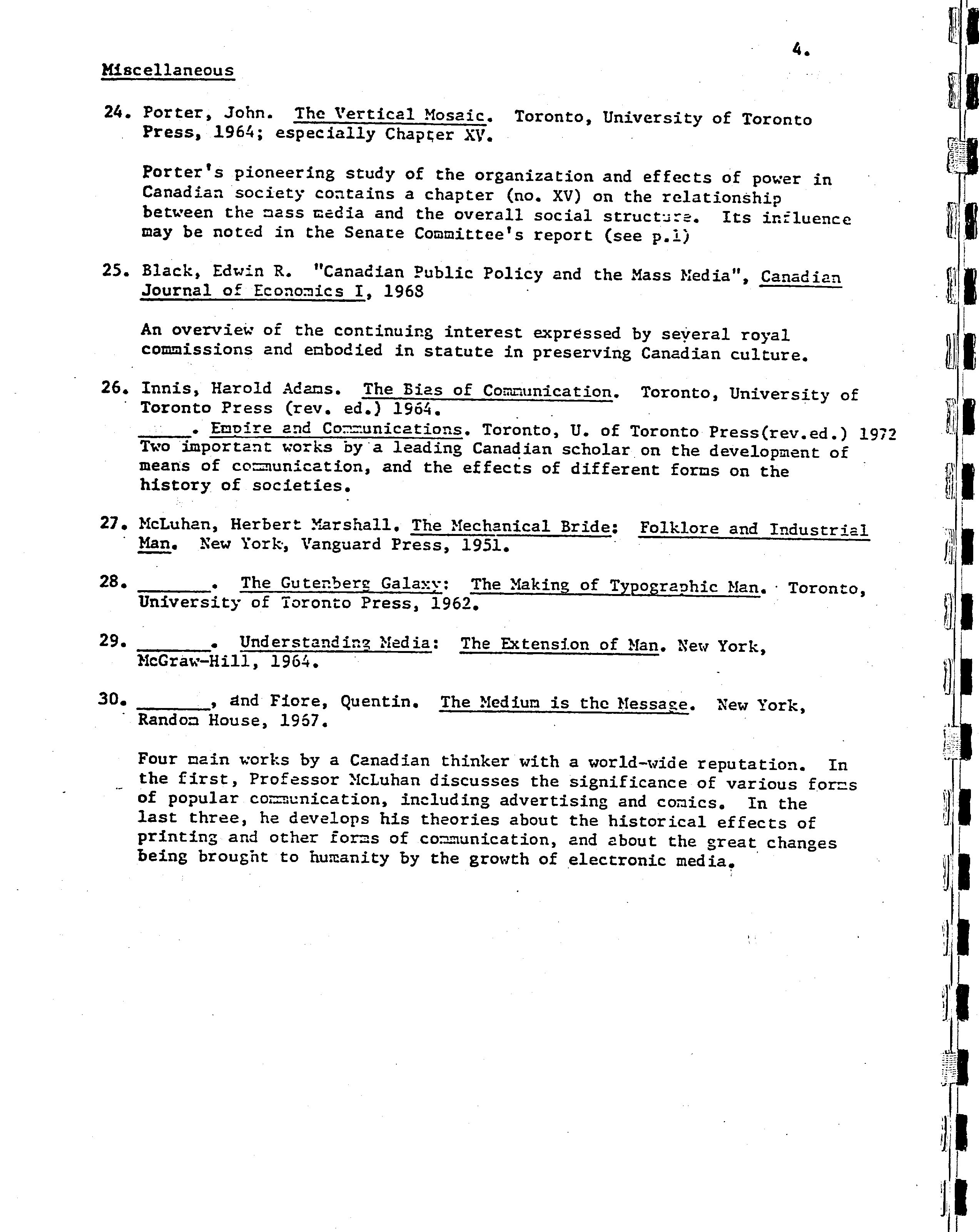 4.

Miscellaneous

24. Porter, John. The Vertical Mosaic. Toronto, University of Toronto Press, 1964; especially Chapter XV.

Porter's pioneering study of the organization and effects of power in Canadian society contains a chapter (no. XV) on the relationship between the mass media and the overall social structure. Its influence may be noted in the Senate Committee's report (see p.1)

25. Black, Edwin R. "Canadian Public Policy and the Mass Media", Canadian Journal of Economics I, 1968

An overview of the continuing interest expressed by several royal commissions and embodied in statute in preserving Canadian culture.

26. Innis, Harold Adams. The Bias of Communication. Toronto, University of Toronto Press (rev. ed.) 1964.
_____. Empire and Communications. Toronto, U. of Toronto Press(rev.ed.) 1972
Two important works by a leading Canadian scholar on the development of means of communication, and the effects of different forms on the history of societies.

27. McLuhan, Herbert Marshall. The Mechanical Bride: Folklore and Industrial Man. New York, Vanguard Press, 1951.

28. _______. The Gutenberg Galaxy: The Making of Typographic Man. Toronto, University of Toronto Press, 1962.

29. _______. Understanding Media: The Extension of Man. New York, McGraw-Hill, 1964.

30. _______, and Fiore, Quentin. The Medium is the Message. New York, Random House, 1967.

Four main works by a Canadian thinker with a world-wide reputation. In the first, Professor McLuhan discusses the significance of various forms of popular communication, including advertising and comics. In the last three, he develops his theories about the historical effects of printing and other forms of communication, and about the great changes being brought to humanity by the growth of electronic media.